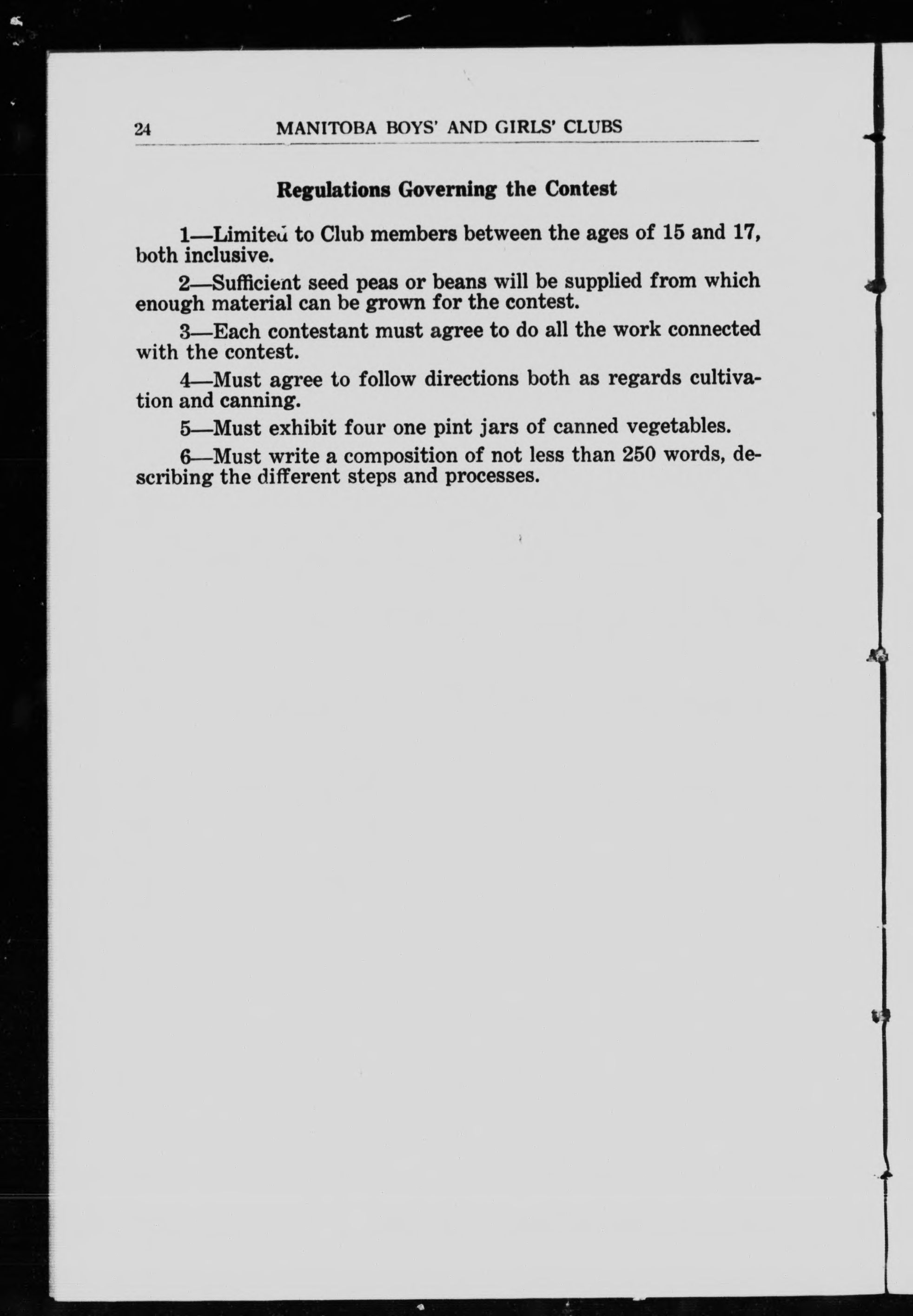 24 MANITOBA BOYS' AND GIRLS' CLUBS

Regulations Governing the Contest

1—Limited to Club members between the ages of 15 and 17, both inclusive.

2—Sufficient seed peas or beans will be supplied from which enough material can be grown for the contest.

3—Each contestant must agree to do all the work connected with the contest.

4—Must agree to follow directions both as regards cultivation and canning.

5—Must exhibit four one pint jars of canned vegetables.

6—Must write a composition of not less than 250 words, describing the different steps and processes.